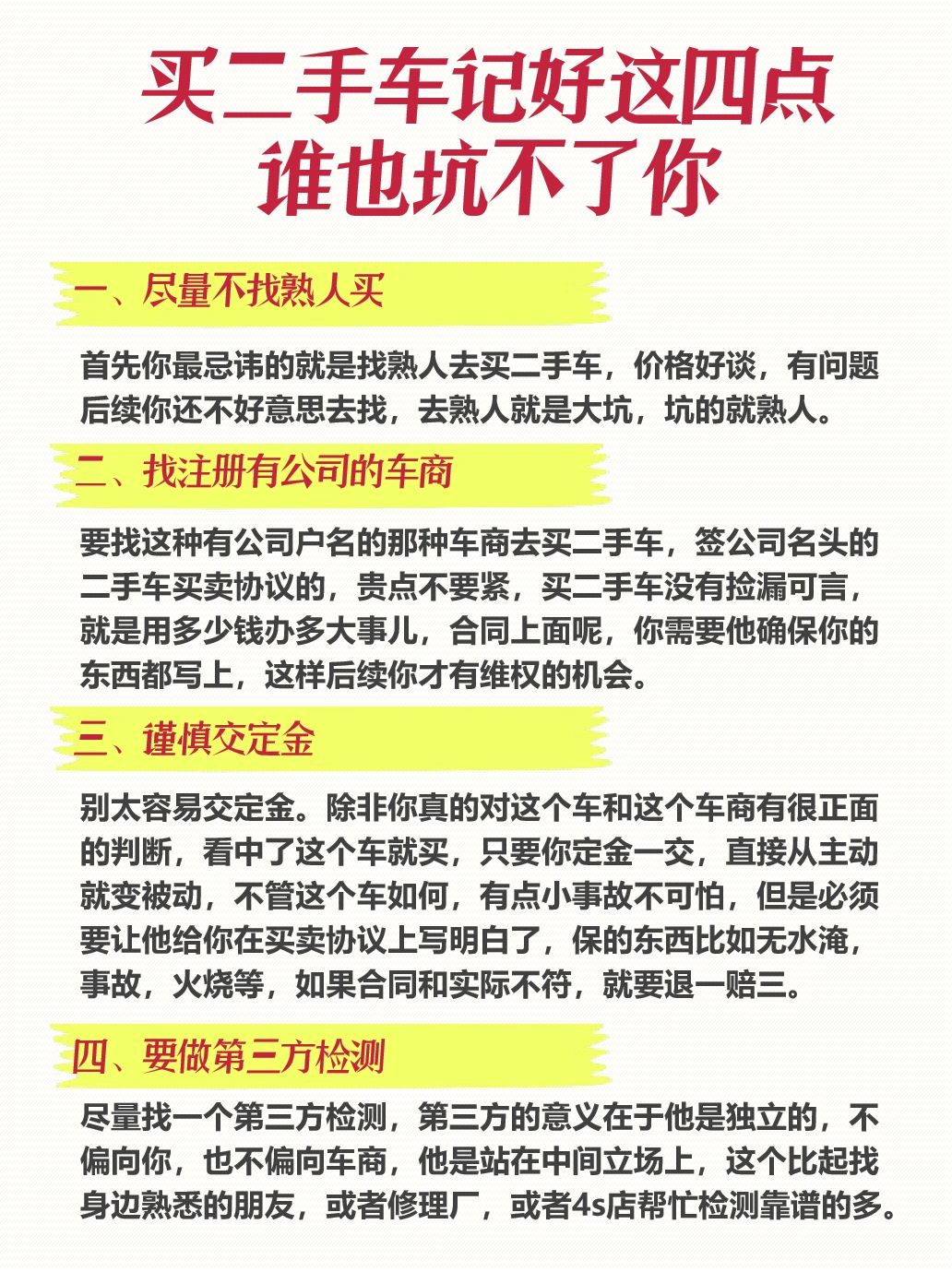 买二手车记好这四点
谁也坑不了你

一、尽量不找熟人买

首先你最忌讳的就是找熟人去买二手车，价格好谈，有问题后续你还不好意思去找，去熟人就是大坑，坑的就熟人。

二、找注册有公司的车商

要找这种有公司户名的那种车商去买二手车，签公司名头的二手车买卖协议的，贵点不要紧，买二手车没有捡漏可言，就是用多少钱办多大事儿，合同上面呢，你需要他确保你的东西都写上，这样后续你才有维权的机会。

三、谨慎交定金

别太容易交定金。除非你真的对这个车和这个车商有很正面的判断，看中了这个车就买，只要你定金一交，直接从主动就变被动，不管这个车如何，有点小事故不可怕，但是必须要让他给你在买卖协议上写明白了，保的东西比如无水淹，事故，火烧等，如果合同和实际不符，就要退一赔三。

四、要做第三方检测

尽量找一个第三方检测，第三方的意义在于他是独立的，不偏向你，也不偏向车商，他是站在中间立场上，这个比起找身边熟悉的朋友，或者修理厂，或者4s店帮忙检测靠谱的多。